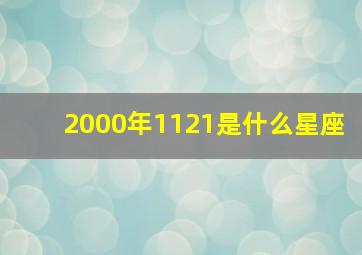 2000年1121是什么星座